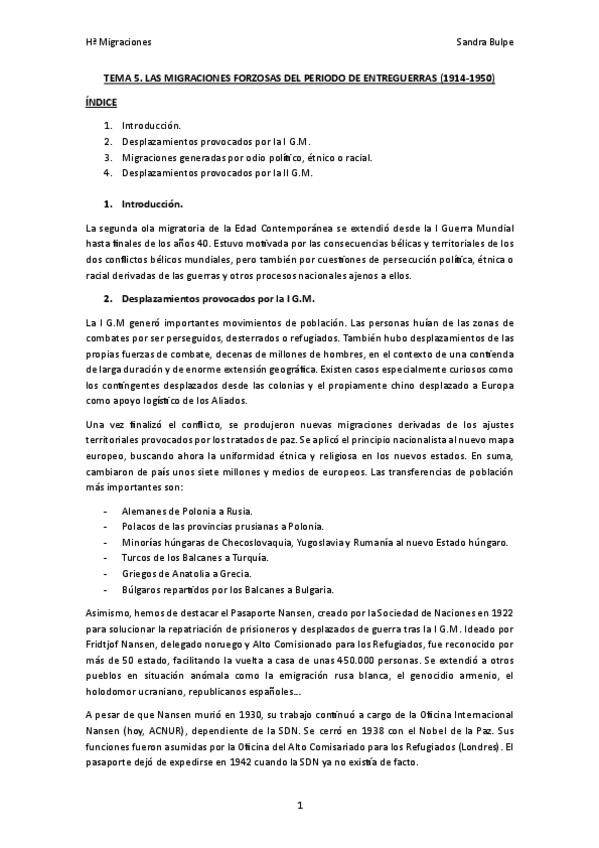 Hª Migraciones Sandra Bulpe

TEMA 5. LAS MIGRACIONES FORZOSAS DEL PERIODO DE ENTREGUERRAS (1914-1950)

ÍNDICE

1. Introducción.
2. Desplazamientos provocados por la I G.M.
3. Migraciones generadas por odio político, étnico o racial.
4. Desplazamientos provocados por la II G.M.

1. Introducción.

La segunda ola migratoria de la Edad Contemporánea se extendió desde la I Guerra Mundial hasta finales de los años 40. Estuvo motivada por las consecuencias bélicas y territoriales de los dos conflictos bélicos mundiales, pero también por cuestiones de persecución política, étnica o racial derivadas de las guerras y otros procesos nacionales ajenos a ellos.

2. Desplazamientos provocados por la I G.M.

La I G.M generó importantes movimientos de población. Las personas huían de las zonas de combates por ser perseguidos, desterrados o refugiados. También hubo desplazamientos de las propias fuerzas de combate, decenas de millones de hombres, en el contexto de una contienda de larga duración y de enorme extensión geográfica. Existen casos especialmente curiosos como los contingentes desplazados desde las colonias y el propiamente chino desplazado a Europa como apoyo logístico de los Aliados.

Una vez finalizó el conflicto, se produjeron nuevas migraciones derivadas de los ajustes territoriales provocados por los tratados de paz. Se aplicó el principio nacionalista al nuevo mapa europeo, buscando ahora la uniformidad étnica y religiosa en los nuevos estados. En suma, cambiaron de país unos siete millones y medios de europeos. Las transferencias de población más importantes son:

- Alemanes de Polonia a Rusia.
- Polacos de las provincias prusianas a Polonia.
- Minorías húngaras de Checoslovaquia, Yugoslavia y Rumanía al nuevo Estado húngaro.
- Turcos de los Balcanes a Turquía.
- Griegos de Anatolia a Grecia.
- Búlgaros repartidos por los Balcanes a Bulgaria.

Asimismo, hemos de destacar el Pasaporte Nansen, creado por la Sociedad de Naciones en 1922 para solucionar la repatriación de prisioneros y desplazados de guerra tras la I G.M. Ideado por Fridtjof Nansen, delegado noruego y Alto Comisionado para los Refugiados, fue reconocido por más de 50 estado, facilitando la vuelta a casa de unas 450.000 personas. Se extendió a otros pueblos en situación anómala como la emigración rusa blanca, el genocidio armenio, el holodomor ucraniano, republicanos españoles...

A pesar de que Nansen murió en 1930, su trabajo continuó a cargo de la Oficina Internacional Nansen (hoy, ACNUR), dependiente de la SDN. Se cerró en 1938 con el Nobel de la Paz. Sus funciones fueron asumidas por la Oficina del Alto Comisariado para los Refugiados (Londres). El pasaporte dejó de expedirse en 1942 cuando la SDN ya no existía de facto.

1